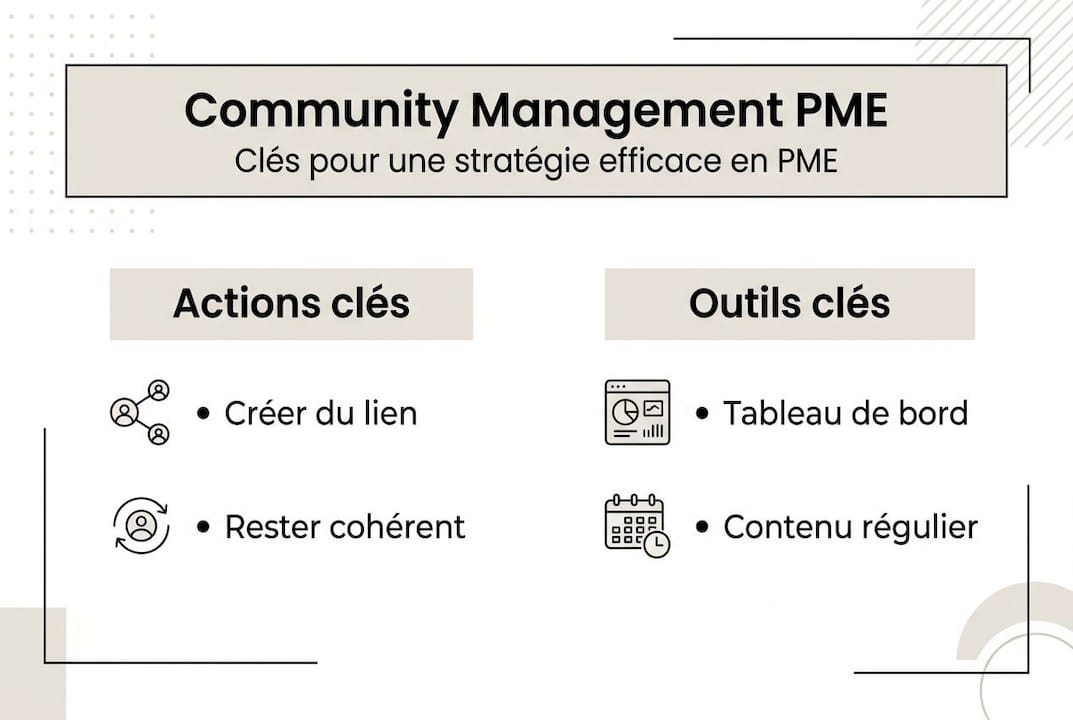 Community Management PME
Clés pour une stratégie efficace en PME

Actions clés

• Créer du lien

• Rester cohérent

Outils clés

• Tableau de bord

• Contenu régulier